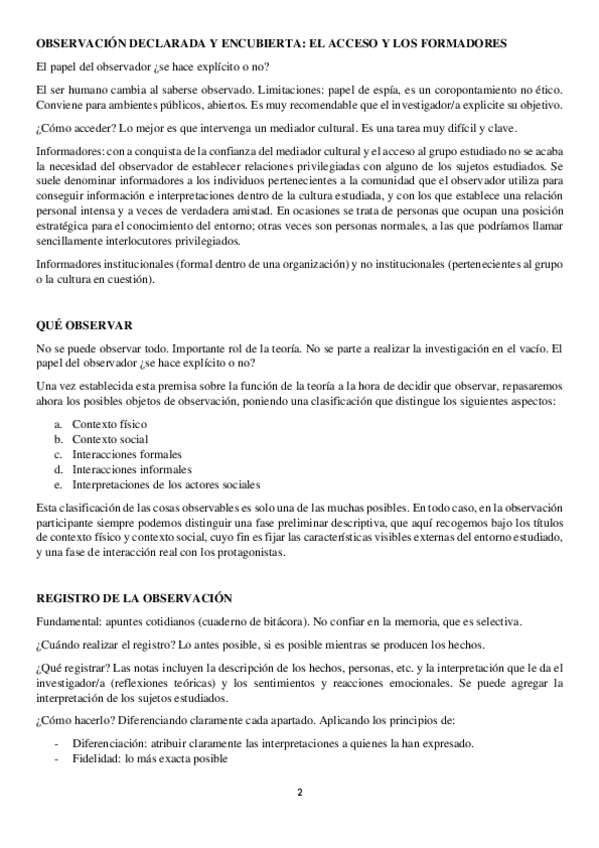 OBSERVACIÓN DECLARADA Y ENCUBIERTA: EL ACCESO Y LOS FORMADORES

El papel del observador ¿se hace explícito o no?

El ser humano cambia al saberse observado. Limitaciones: papel de espía, es un coropontamiento no ético. Conviene para ambientes públicos, abiertos. Es muy recomendable que el investigador/a explicite su objetivo.

¿Cómo acceder? Lo mejor es que intervenga un mediador cultural. Es una tarea muy difícil y clave.

Informadores: con a conquista de la confianza del mediador cultural y el acceso al grupo estudiado no se acaba la necesidad del observador de establecer relaciones privilegiadas con alguno de los sujetos estudiados. Se suele denominar informadores a los individuos pertenecientes a la comunidad que el observador utiliza para conseguir información e interpretaciones dentro de la cultura estudiada, y con los que establece una relación personal intensa y a veces de verdadera amistad. En ocasiones se trata de personas que ocupan una posición estratégica para el conocimiento del entorno; otras veces son personas normales, a las que podríamos llamar sencillamente interlocutores privilegiados.

Informadores institucionales (formal dentro de una organización) y no institucionales (pertenecientes al grupo o la cultura en cuestión).

QUÉ OBSERVAR

No se puede observar todo. Importante rol de la teoría. No se parte a realizar la investigación en el vacío. El papel del observador ¿se hace explícito o no?

Una vez establecida esta premisa sobre la función de la teoría a la hora de decidir que observar, repasaremos ahora los posibles objetos de observación, poniendo una clasificación que distingue los siguientes aspectos:

a. Contexto físico
b. Contexto social
c. Interacciones formales
d. Interacciones informales
e. Interpretaciones de los actores sociales

Esta clasificación de las cosas observables es solo una de las muchas posibles. En todo caso, en la observación participante siempre podemos distinguir una fase preliminar descriptiva, que aquí recogemos bajo los títulos de contexto físico y contexto social, cuyo fin es fijar las características visibles externas del entorno estudiado, y una fase de interacción real con los protagonistas.

REGISTRO DE LA OBSERVACIÓN

Fundamental: apuntes cotidianos (cuaderno de bitácora). No confiar en la memoria, que es selectiva.

¿Cuándo realizar el registro? Lo antes posible, si es posible mientras se producen los hechos.

¿Qué registrar? Las notas incluyen la descripción de los hechos, personas, etc. y la interpretación que le da el investigador/a (reflexiones teóricas) y los sentimientos y reacciones emocionales. Se puede agregar la interpretación de los sujetos estudiados.

¿Cómo hacerlo? Diferenciando claramente cada apartado. Aplicando los principios de:

- Diferenciación: atribuir claramente las interpretaciones a quienes la han expresado.
- Fidelidad: lo más exacta posible

2